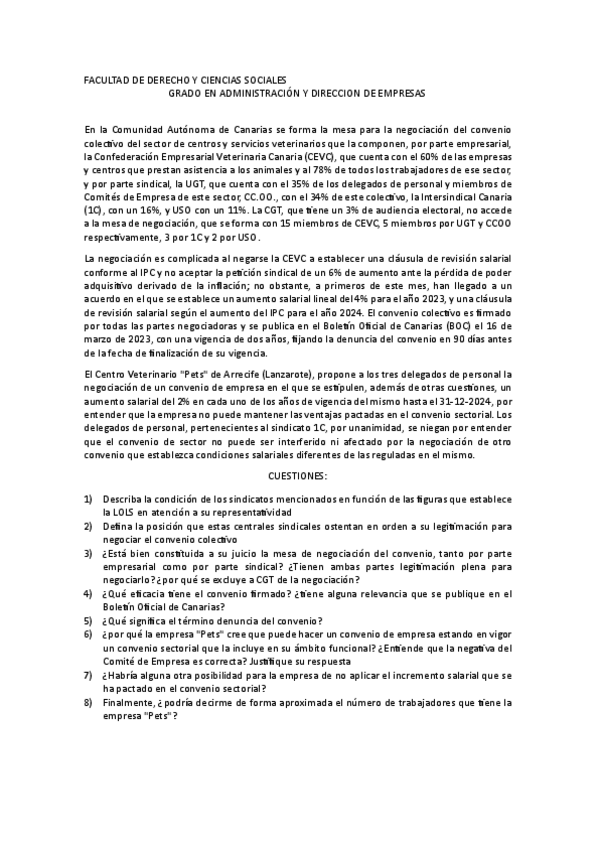 FACULTAD DE DERECHO Y CIENCIAS SOCIALES
GRADO EN ADMINISTRACIÓN Y DIRECCION DE EMPRESAS

En la Comunidad Autónoma de Canarias se forma la mesa para la negociación del convenio colectivo del sector de centros y servicios veterinarios que la componen, por parte empresarial, la Confederación Empresarial Veterinaria Canaria (CEVC), que cuenta con el 60% de las empresas y centros que prestan asistencia a los animales y al 78% de todos los trabajadores de ese sector, y por parte sindical, la UGT, que cuenta con el 35% de los delegados de personal y miembros de Comités de Empresa de este sector, CC.OO., con el 34% de este colectivo, la Intersindical Canaria (1C), con un 16%, y USO con un 11%. La CGT, que tiene un 3% de audiencia electoral, no accede a la mesa de negociación, que se forma con 15 miembros de CEVC, 5 miembros por UGT y CCOO respectivamente, 3 por 1C y 2 por USO.

La negociación es complicada al negarse la CEVC a establecer una cláusula de revisión salarial conforme al IPC y no aceptar la petición sindical de un 6% de aumento ante la pérdida de poder adquisitivo derivado de la inflación; no obstante, a primeros de este mes, han llegado a un acuerdo en el que se establece un aumento salarial lineal del 4% para el año 2023, y una cláusula de revisión salarial según el aumento del IPC para el año 2024. El convenio colectivo es firmado por todas las partes negociadoras y se publica en el Boletín Oficial de Canarias (BOC) el 16 de marzo de 2023, con una vigencia de dos años, fijando la denuncia del convenio en 90 días antes de la fecha de finalización de su vigencia.

El Centro Veterinario "Pets" de Arrecife (Lanzarote), propone a los tres delegados de personal la negociación de un convenio de empresa en el que se estipulen, además de otras cuestiones, un aumento salarial del 2% en cada uno de los años de vigencia del mismo hasta el 31-12-2024, por entender que la empresa no puede mantener las ventajas pactadas en el convenio sectorial. Los delegados de personal, pertenecientes al sindicato 1C, por unanimidad, se niegan por entender que el convenio de sector no puede ser interferido ni afectado por la negociación de otro convenio que establezca condiciones salariales diferentes de las reguladas en el mismo.

CUESTIONES:

1) Describa la condición de los sindicatos mencionados en función de las figuras que establece la LOLS en atención a su representatividad
2) Defina la posición que estas centrales sindicales ostentan en orden a su legitimación para negociar el convenio colectivo
3) ¿Está bien constituida a su juicio la mesa de negociación del convenio, tanto por parte empresarial como por parte sindical? ¿Tienen ambas partes legitimación plena para negociarlo? ¿por qué se excluye a CGT de la negociación?
4) ¿Qué eficacia tiene el convenio firmado? ¿tiene alguna relevancia que se publique en el Boletín Oficial de Canarias?
5) ¿Qué significa el término denuncia del convenio?
6) ¿por qué la empresa "Pets" cree que puede hacer un convenio de empresa estando en vigor un convenio sectorial que la incluye en su ámbito funcional? ¿Entiende que la negativa del Comité de Empresa es correcta? Justifique su respuesta
7) ¿Habría alguna otra posibilidad para la empresa de no aplicar el incremento salarial que se ha pactado en el convenio sectorial?
8) Finalmente, ¿podría decirme de forma aproximada el número de trabajadores que tiene la empresa "Pets"?